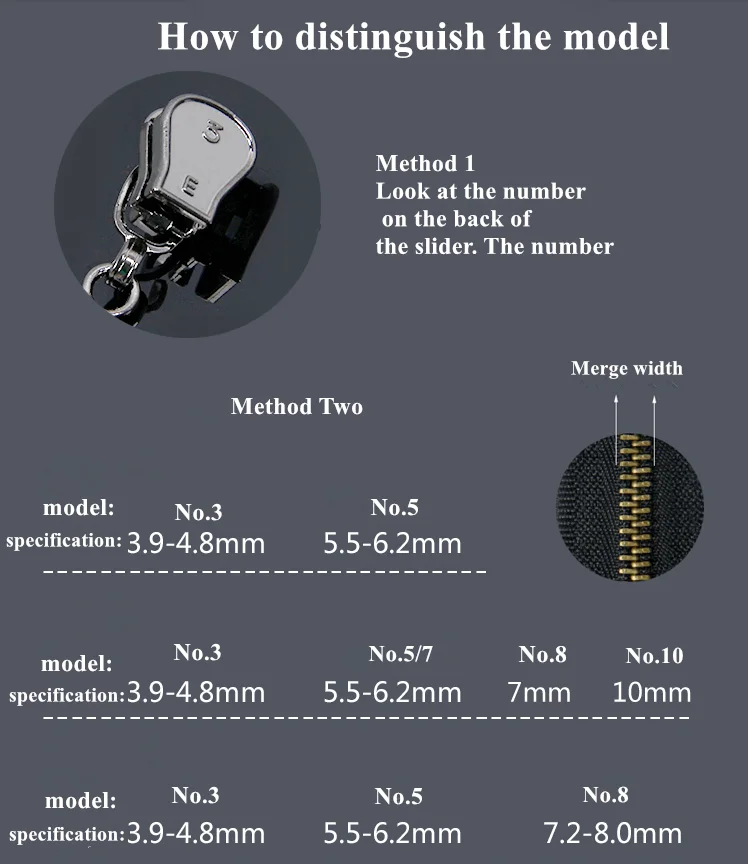 How to distinguish the model

3
E

Method 1
Look at the number on the back of the slider. The number

Merge width

Method Two

| model: | No.3 | No.5 |
|---|---|---|
| specification: | 3.9-4.8mm | 5.5-6.2mm |

| model: | No.3 | No.5/7 | No.8 | No.10 |
|---|---|---|---|---|
| specification: | 3.9-4.8mm | 5.5-6.2mm | 7mm | 10mm |

| model: | No.3 | No.5 | No.8 |
|---|---|---|---|
| specification: | 3.9-4.8mm | 5.5-6.2mm | 7.2-8.0mm |